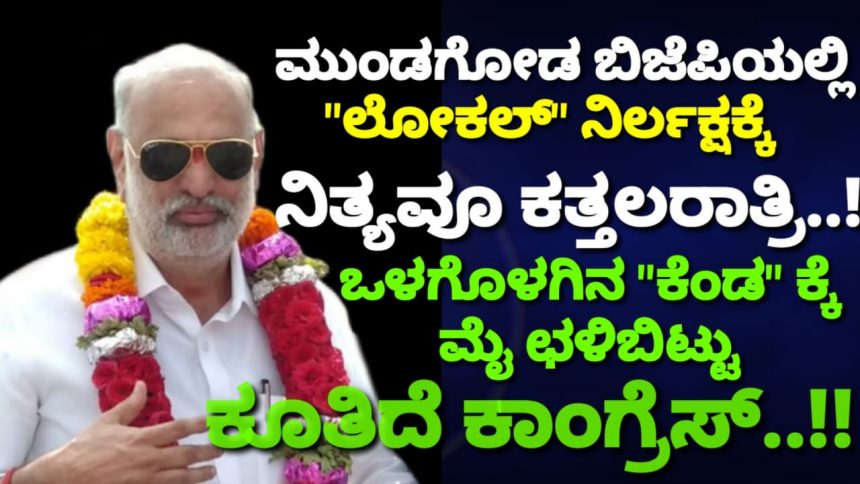 ಮುಂಡಗೋಡ ಬಿಜೆಪಿಯಲ್ಲಿ "ಲೋಕಲ್" ನಿರ್ಲಕ್ಷಕ್ಕೆ ನಿತ್ಯವೂ ಕತ್ತಲರಾತ್ರಿ..! ಒಳಗೊಳಗಿನ "ಕೆಂಡ" ಕ್ಕೆ ಮೈ ಛಳಿಬಿಟ್ಟು ಕೂತಿದೆ ಕಾಂಗ್ರೆಸ್..!!